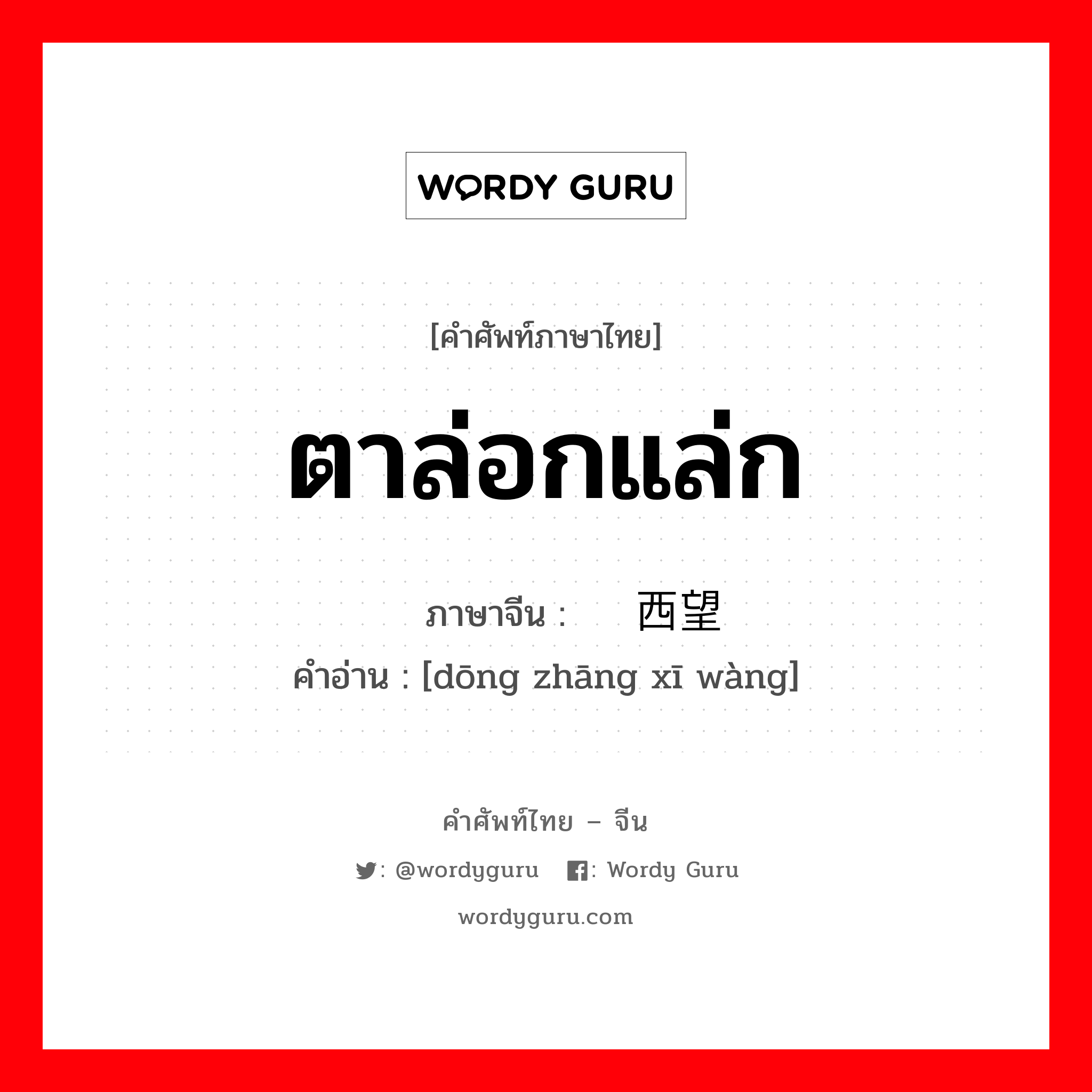 WORDY GURU

[คำศัพท์ภาษาไทย]

ตาล่อกแล่ก

ภาษาจีน : 西望
คำอ่าน : [dōng zhāng xī wàng]

คำศัพท์ไทย – จีน

: @wordyguru : Wordy Guru

wordyguru.com